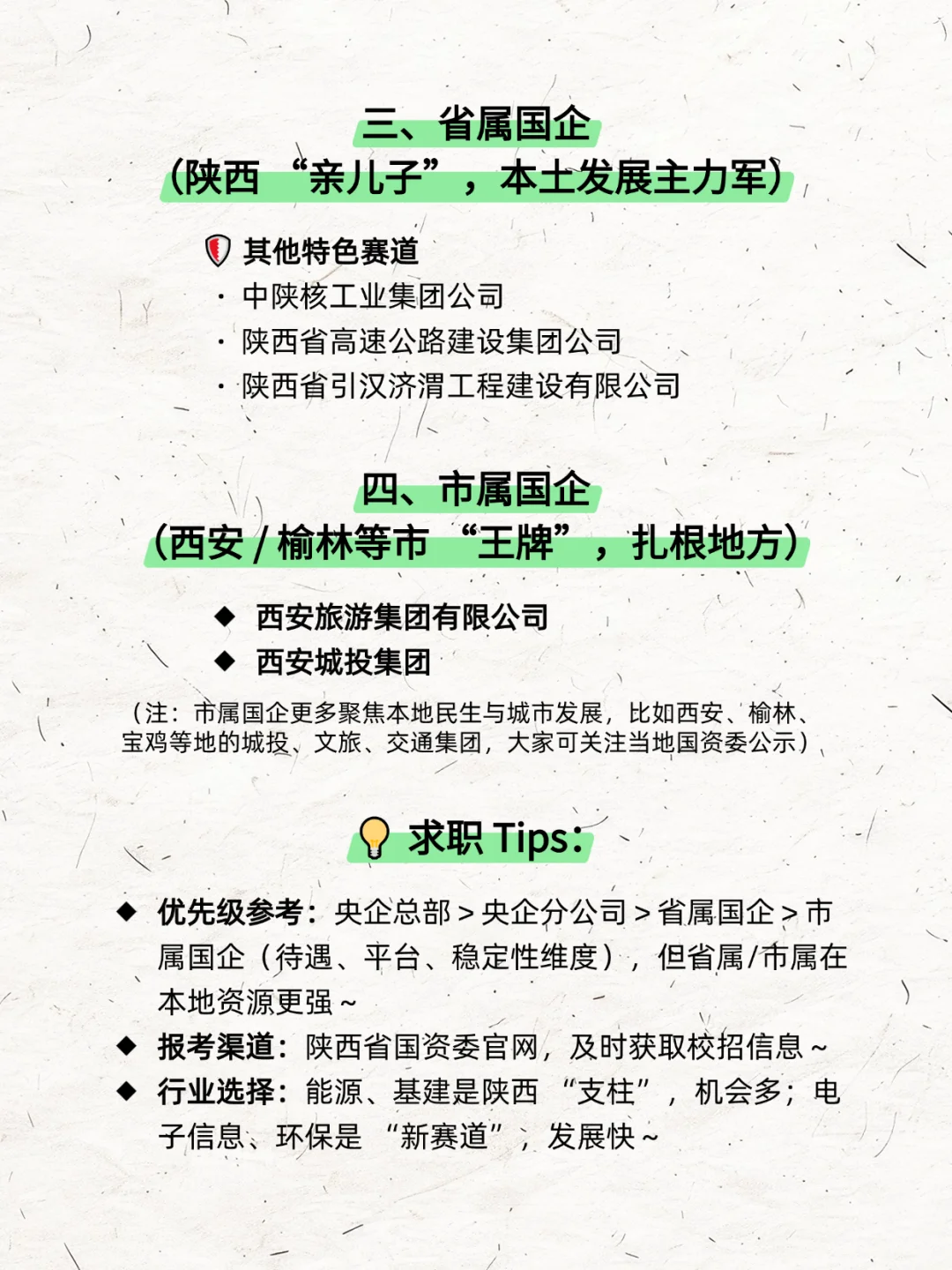 三、省属国企
（陕西 “亲儿子”，本土发展主力军）

其他特色赛道
· 中陕核工业集团公司
· 陕西省高速公路建设集团公司
· 陕西省引汉济渭工程建设有限公司

四、市属国企
（西安 / 榆林等市 “王牌”，扎根地方）

◆ 西安旅游集团有限公司
◆ 西安城投集团

（注：市属国企更多聚焦本地民生与城市发展，比如西安、榆林、宝鸡等地的城投、文旅、交通集团，大家可关注当地国资委公示）

求职 Tips：

◆ 优先级参考：央企总部 > 央企分公司 > 省属国企 > 市属国企（待遇、平台、稳定性维度），但省属/市属在本地资源更强 ~
◆ 报考渠道：陕西省国资委官网，及时获取校招信息 ~
◆ 行业选择：能源、基建是陕西 “支柱”，机会多；电子信息、环保是 “新赛道”，发展快 ~